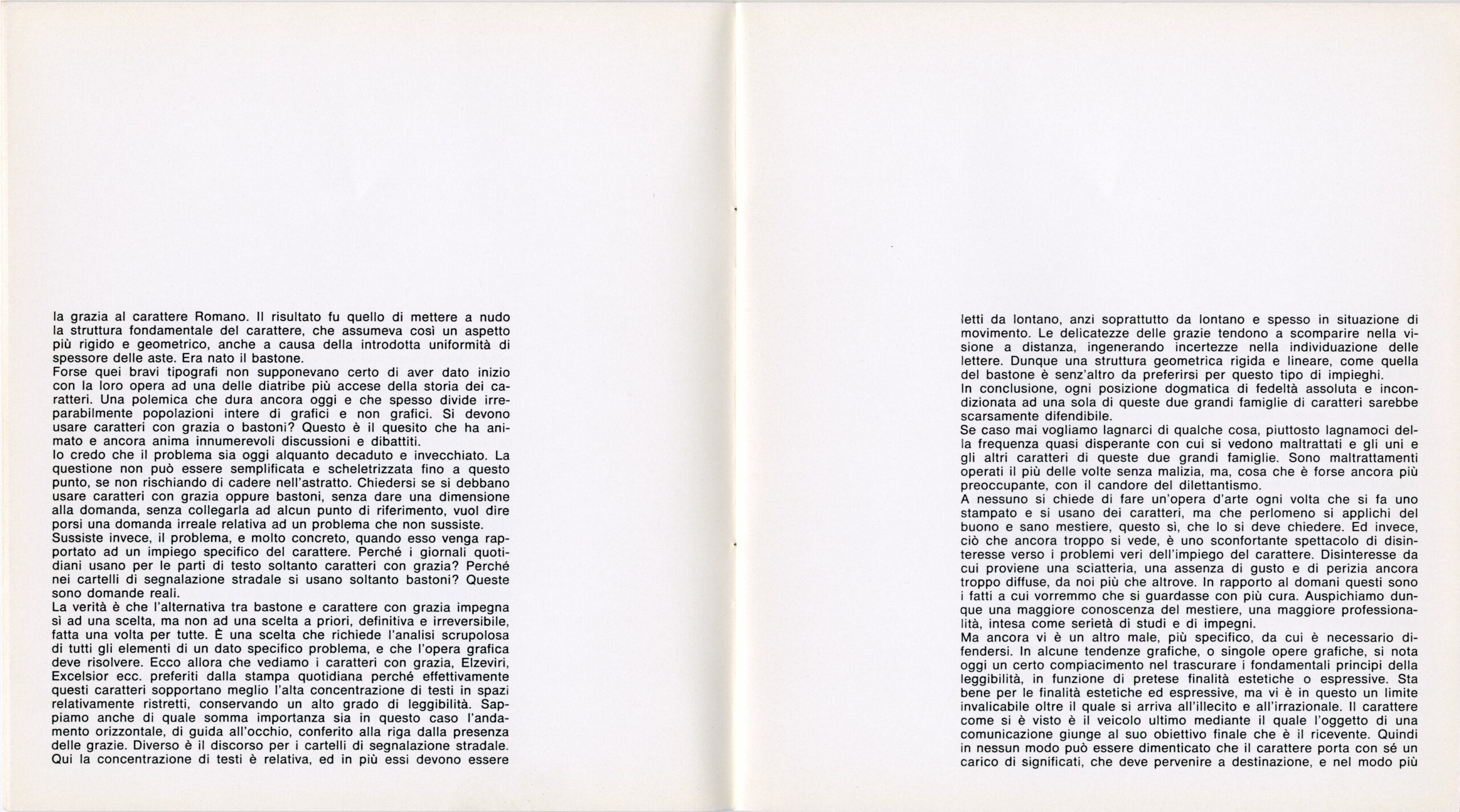 la grazia al carattere Romano. Il risultato fu quello di mettere a nudo la struttura fondamentale del carattere, che assumeva così un aspetto più rigido e geometrico, anche a causa della introdotta uniformità di spessore delle aste. Era nato il bastone.

Forse quei bravi tipografi non supponevano certo di aver dato inizio con la loro opera ad una delle diatribe più accese della storia dei caratteri. Una polemica che dura ancora oggi e che spesso divide irreparabilmente popolazioni intere di grafici e non grafici. Si devono usare caratteri con grazia o bastoni? Questo è il quesito che ha animato e ancora anima innumerevoli discussioni e dibattiti.

Io credo che il problema sia oggi alquanto decaduto e invecchiato. La questione non può essere semplificata e scheletrizzata fino a questo punto, se non rischiando di cadere nell'astratto. Chiedersi se si debbano usare caratteri con grazia oppure bastoni, senza dare una dimensione alla domanda, senza collegarla ad alcun punto di riferimento, vuol dire porsi una domanda irreale relativa ad un problema che non sussiste.

Sussiste invece, il problema, e molto concreto, quando esso venga rapportato ad un impiego specifico del carattere. Perché i giornali quotidiani usano per le parti di testo soltanto caratteri con grazia? Perché nei cartelli di segnalazione stradale si usano soltanto bastoni? Queste sono domande reali.

La verità è che l'alternativa tra bastone e carattere con grazia impegna sì ad una scelta, ma non ad una scelta a priori, definitiva e irreversibile, fatta una volta per tutte. È una scelta che richiede l'analisi scrupolosa di tutti gli elementi di un dato specifico problema, e che l'opera grafica deve risolvere. Ecco allora che vediamo i caratteri con grazia, Elzeviri, Excelsior ecc. preferiti dalla stampa quotidiana perché effettivamente questi caratteri sopportano meglio l'alta concentrazione di testi in spazi relativamente ristretti, conservando un alto grado di leggibilità. Sappiamo anche di quale somma importanza sia in questo caso l'andamento orizzontale, di guida all'occhio, conferito alla riga dalla presenza delle grazie. Diverso è il discorso per i cartelli di segnalazione stradale. Qui la concentrazione di testi è relativa, ed in più essi devono essere

letti da lontano, anzi soprattutto da lontano e spesso in situazione di movimento. Le delicatezze delle grazie tendono a scomparire nella visione a distanza, ingenerando incertezze nella individuazione delle lettere. Dunque una struttura geometrica rigida e lineare, come quella del bastone è senz'altro da preferirsi per questo tipo di impieghi.

In conclusione, ogni posizione dogmatica di fedeltà assoluta e incondizionata ad una sola di queste due grandi famiglie di caratteri sarebbe scarsamente difendibile.

Se caso mai vogliamo lagnarci di qualche cosa, piuttosto lagnamoci della frequenza quasi disperante con cui si vedono maltrattati e gli uni e gli altri caratteri di queste due grandi famiglie. Sono maltrattamenti operati il più delle volte senza malizia, ma, cosa che è forse ancora più preoccupante, con il candore del dilettantismo.

A nessuno si chiede di fare un'opera d'arte ogni volta che si fa uno stampato e si usano dei caratteri, ma che perlomeno si applichi del buono e sano mestiere, questo sì, che lo si deve chiedere. Ed invece, ciò che ancora troppo si vede, è uno sconfortante spettacolo di disinteresse verso i problemi veri dell'impiego del carattere. Disinteresse da cui proviene una sciatteria, una assenza di gusto e di perizia ancora troppo diffuse, da noi più che altrove. In rapporto al domani questi sono i fatti a cui vorremmo che si guardasse con più cura. Auspichiamo dunque una maggiore conoscenza del mestiere, una maggiore professionalità, intesa come serietà di studi e di impegni.

Ma ancora vi è un altro male, più specifico, da cui è necessario difendersi. In alcune tendenze grafiche, o singole opere grafiche, si nota oggi un certo compiacimento nel trascurare i fondamentali principi della leggibilità, in funzione di pretese finalità estetiche o espressive. Sta bene per le finalità estetiche ed espressive, ma vi è in questo un limite invalicabile oltre il quale si arriva all'illecito e all'irrazionale. Il carattere come si è visto è il veicolo ultimo mediante il quale l'oggetto di una comunicazione giunge al suo obiettivo finale che è il ricevente. Quindi in nessun modo può essere dimenticato che il carattere porta con sé un carico di significati, che deve pervenire a destinazione, e nel modo più